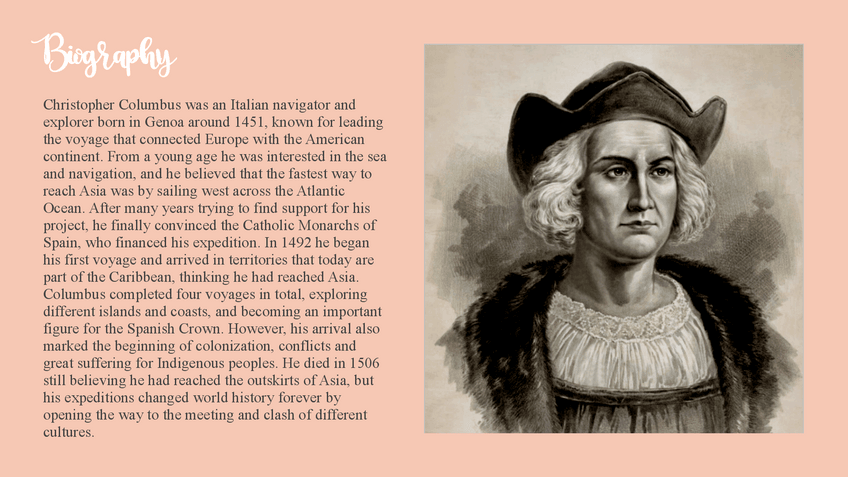 Biography

Christopher Columbus was an Italian navigator and explorer born in Genoa around 1451, known for leading the voyage that connected Europe with the American continent. From a young age he was interested in the sea and navigation, and he believed that the fastest way to reach Asia was by sailing west across the Atlantic Ocean. After many years trying to find support for his project, he finally convinced the Catholic Monarchs of Spain, who financed his expedition. In 1492 he began his first voyage and arrived in territories that today are part of the Caribbean, thinking he had reached Asia. Columbus completed four voyages in total, exploring different islands and coasts, and becoming an important figure for the Spanish Crown. However, his arrival also marked the beginning of colonization, conflicts and great suffering for Indigenous peoples. He died in 1506 still believing he had reached the outskirts of Asia, but his expeditions changed world history forever by opening the way to the meeting and clash of different cultures.